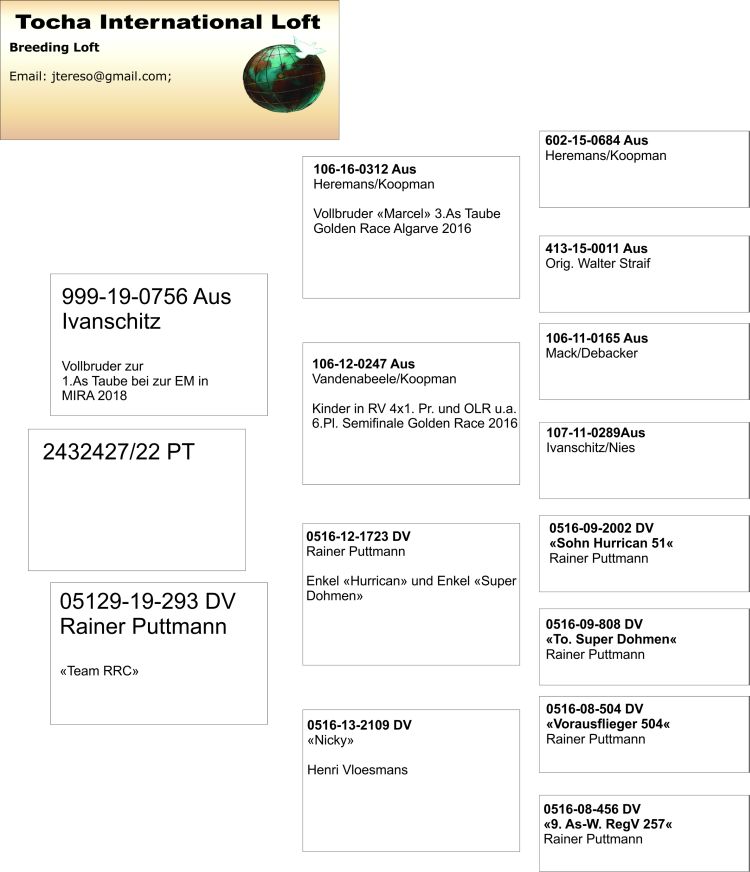 Tocha International Loft
Breeding Loft
Email: jtereso@gmail.com;

2432427/22 PT

999-19-0756 Aus
Ivanschitz

Vollbruder zur
1.As Taube bei zur EM in
MIRA 2018

05129-19-293 DV
Rainer Puttmann

«Team RRC»

106-16-0312 Aus
Heremans/Koopman

Vollbruder «Marcel» 3.As Taube Golden Race Algarve 2016

106-12-0247 Aus
Vandenabeele/Koopman

Kinder in RV 4x1. Pr. und OLR u.a. 6.Pl. Semifinale Golden Race 2016

0516-12-1723 DV
Rainer Puttmann

Enkel «Hurrican» und Enkel «Super Dohmen»

0516-13-2109 DV
«Nicky»

Henri Vloesmans

602-15-0684 Aus
Heremans/Koopman

413-15-0011 Aus
Orig. Walter Straif

106-11-0165 Aus
Mack/Debacker

107-11-0289Aus
Ivanschitz/Nies

0516-09-2002 DV
«Sohn Hurrican 51«
Rainer Puttmann

0516-09-808 DV
«To. Super Dohmen«
Rainer Puttmann

0516-08-504 DV
«Vorausflieger 504«
Rainer Puttmann

0516-08-456 DV
«9. As-W. RegV 257«
Rainer Puttmann